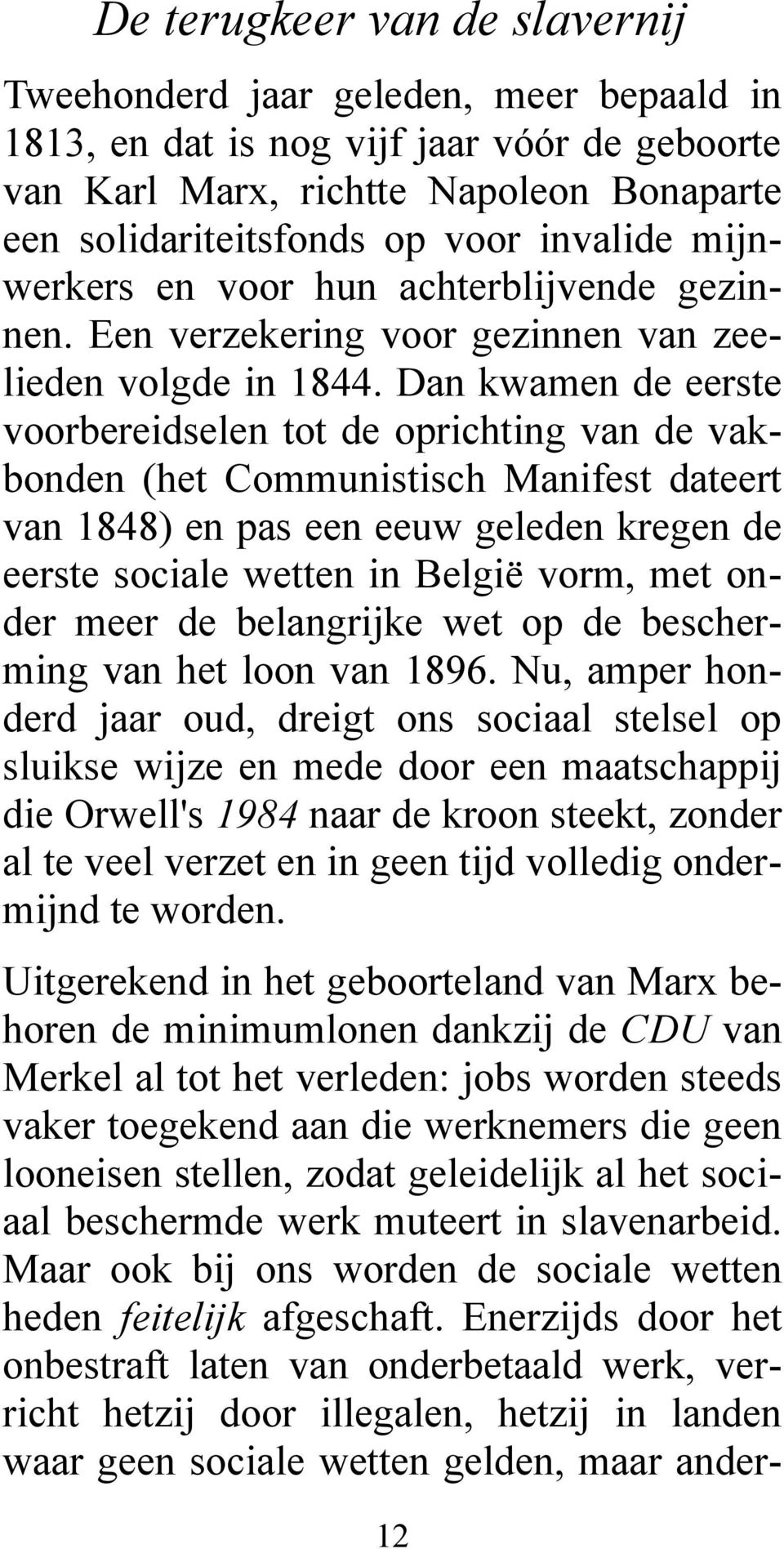 De terugkeer van de slavernij

Tweehonderd jaar geleden, meer bepaald in 1813, en dat is nog vijf jaar vóór de geboorte van Karl Marx, richtte Napoleon Bonaparte een solidariteitsfonds op voor invalide mijnwerkers en voor hun achterblijvende gezinnen. Een verzekering voor gezinnen van zeelieden volgde in 1844. Dan kwamen de eerste voorbereidselen tot de oprichting van de vakbonden (het Communistisch Manifest dateert van 1848) en pas een eeuw geleden kregen de eerste sociale wetten in België vorm, met onder meer de belangrijke wet op de bescherming van het loon van 1896. Nu, amper honderd jaar oud, dreigt ons sociaal stelsel op sluikse wijze en mede door een maatschappij die Orwell's 1984 naar de kroon steekt, zonder al te veel verzet en in geen tijd volledig ondermijnd te worden.

Uitgerekend in het geboorteland van Marx behoren de minimumlonen dankzij de CDU van Merkel al tot het verleden: jobs worden steeds vaker toegekend aan die werknemers die geen looneisen stellen, zodat geleidelijk al het sociaal beschermde werk muteert in slavenarbeid. Maar ook bij ons worden de sociale wetten heden feitelijk afgeschaft. Enerzijds door het onbestraft laten van onderbetaald werk, verricht hetzij door illegalen, hetzij in landen waar geen sociale wetten gelden, maar ander-

12